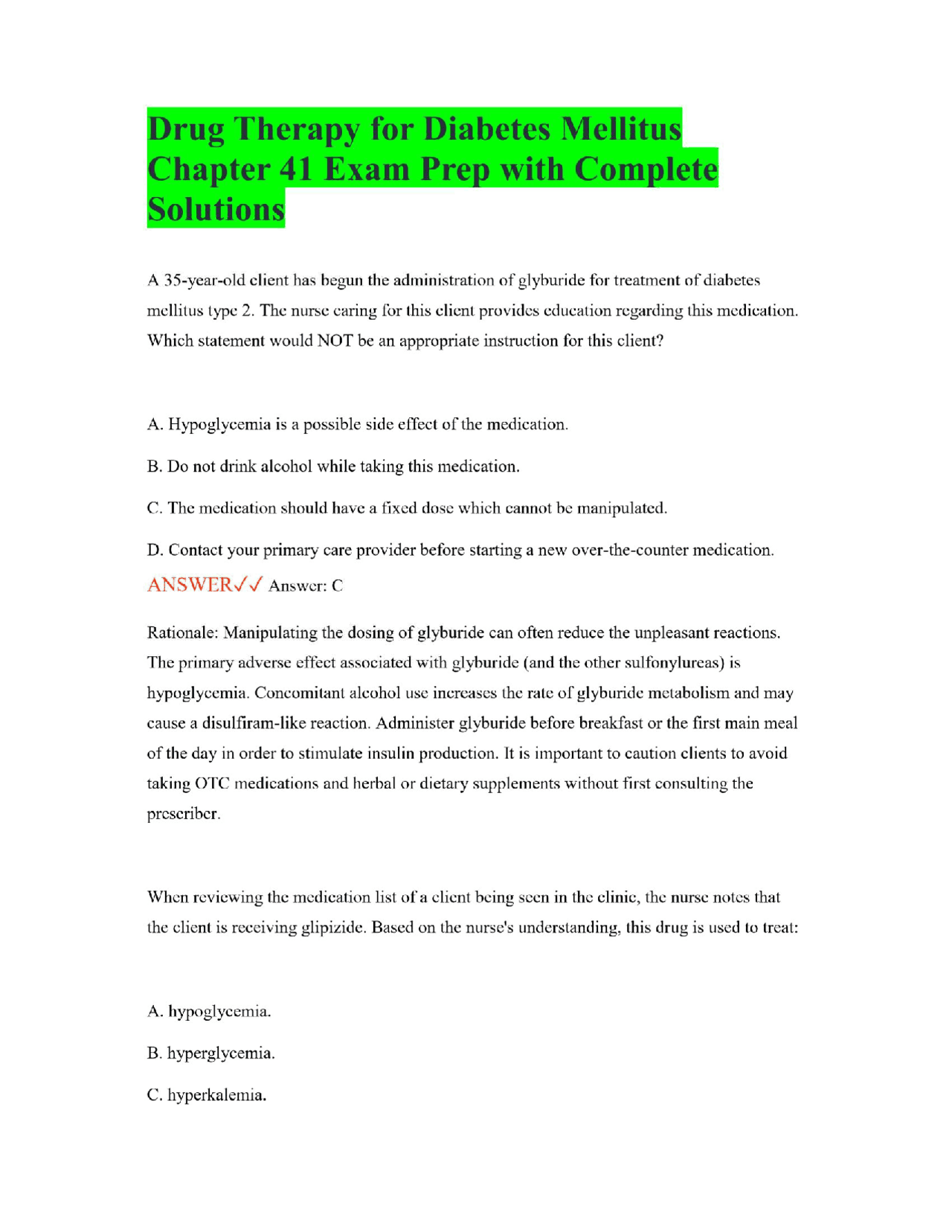 Drug Therapy for Diabetes Mellitus Chapter 41 Exam Prep with Complete Solutions

A 35-year-old client has begun the administration of glyburide for treatment of diabetes mellitus type 2. The nurse caring for this client provides education regarding this medication. Which statement would NOT be an appropriate instruction for this client?

A. Hypoglycemia is a possible side effect of the medication.

B. Do not drink alcohol while taking this medication.

C. The medication should have a fixed dose which cannot be manipulated.

D. Contact your primary care provider before starting a new over-the-counter medication.

ANSWER✓✓ Answer: C

Rationale: Manipulating the dosing of glyburide can often reduce the unpleasant reactions. The primary adverse effect associated with glyburide (and the other sulfonylureas) is hypoglycemia. Concomitant alcohol use increases the rate of glyburide metabolism and may cause a disulfiram-like reaction. Administer glyburide before breakfast or the first main meal of the day in order to stimulate insulin production. It is important to caution clients to avoid taking OTC medications and herbal or dietary supplements without first consulting the prescriber.

When reviewing the medication list of a client being seen in the clinic, the nurse notes that the client is receiving glipizide. Based on the nurse's understanding, this drug is used to treat:

A. hypoglycemia.

B. hyperglycemia.

C. hyperkalemia.